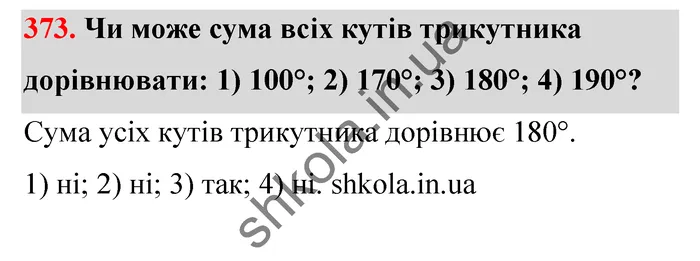 373. Чи може сума всіх кутів трикутника дорівнювати: 1) 100°; 2) 170°; 3) 180°; 4) 190°?

Сума усіх кутів трикутника дорівнює 180°.

1) ні; 2) ні; 3) так; 4) ні. shkola.in.ua

shkola.in.ua